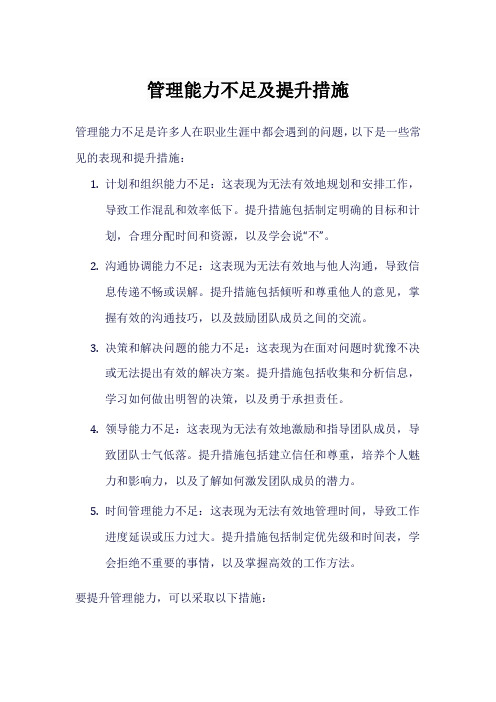 管理能力不足及提升措施

管理能力不足是许多人在职业生涯中都会遇到的问题，以下是一些常见的表现和提升措施：

1. 计划和组织能力不足：这表现为无法有效地规划和安排工作，导致工作混乱和效率低下。提升措施包括制定明确的目标和计划，合理分配时间和资源，以及学会说“不”。

2. 沟通协调能力不足：这表现为无法有效地与他人沟通，导致信息传递不畅或误解。提升措施包括倾听和尊重他人的意见，掌握有效的沟通技巧，以及鼓励团队成员之间的交流。

3. 决策和解决问题的能力不足：这表现为在面对问题时犹豫不决或无法提出有效的解决方案。提升措施包括收集和分析信息，学习如何做出明智的决策，以及勇于承担责任。

4. 领导能力不足：这表现为无法有效地激励和指导团队成员，导致团队士气低落。提升措施包括建立信任和尊重，培养个人魅力和影响力，以及了解如何激发团队成员的潜力。

5. 时间管理能力不足：这表现为无法有效地管理时间，导致工作进度延误或压力过大。提升措施包括制定优先级和时间表，学会拒绝不重要的事情，以及掌握高效的工作方法。

要提升管理能力，可以采取以下措施：